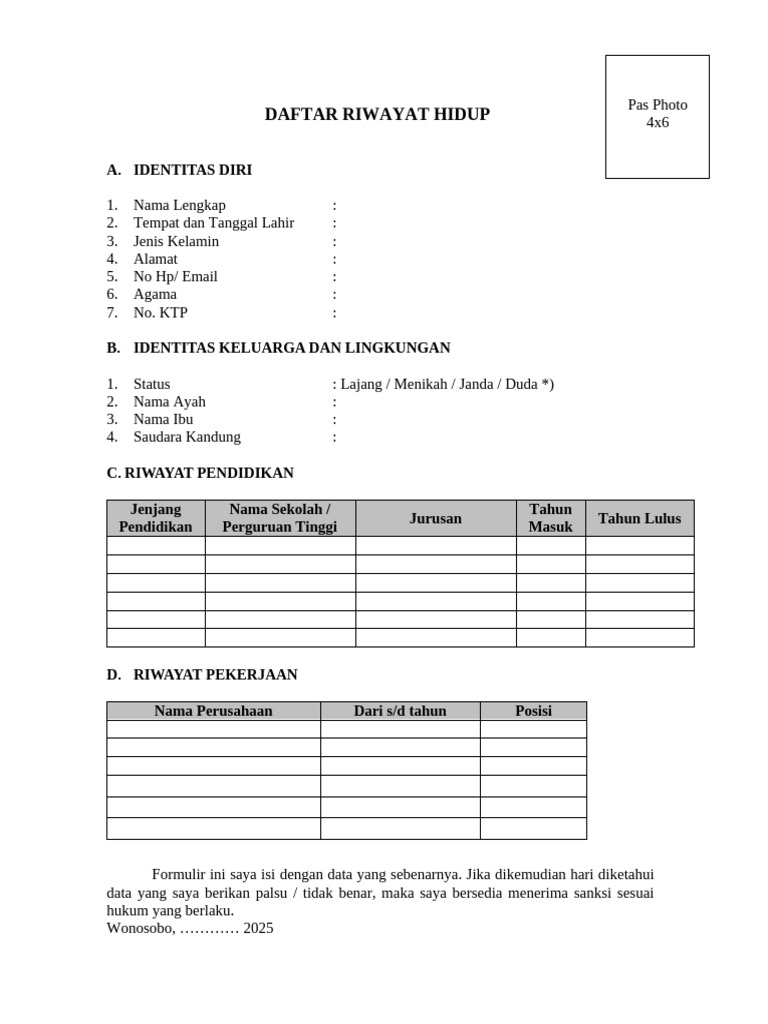 Pas Photo
4x6

DAFTAR RIWAYAT HIDUP

A. IDENTITAS DIRI

1. Nama Lengkap :
2. Tempat dan Tanggal Lahir :
3. Jenis Kelamin :
4. Alamat :
5. No Hp/ Email :
6. Agama :
7. No. KTP :

B. IDENTITAS KELUARGA DAN LINGKUNGAN

1. Status : Lajang / Menikah / Janda / Duda *)
2. Nama Ayah :
3. Nama Ibu :
4. Saudara Kandung :

C. RIWAYAT PENDIDIKAN

| Jenjang Pendidikan | Nama Sekolah / Perguruan Tinggi | Jurusan | Tahun Masuk | Tahun Lulus |
|---|---|---|---|---|
| | | | | |
| | | | | |
| | | | | |
| | | | | |
| | | | | |
| | | | | |

D. RIWAYAT PEKERJAAN

| Nama Perusahaan | Dari s/d tahun | Posisi |
|---|---|---|
| | | |
| | | |
| | | |
| | | |
| | | |
| | | |

Formulir ini saya isi dengan data yang sebenarnya. Jika dikemudian hari diketahui data yang saya berikan palsu / tidak benar, maka saya bersedia menerima sanksi sesuai hukum yang berlaku.
Wonosobo, ………… 2025